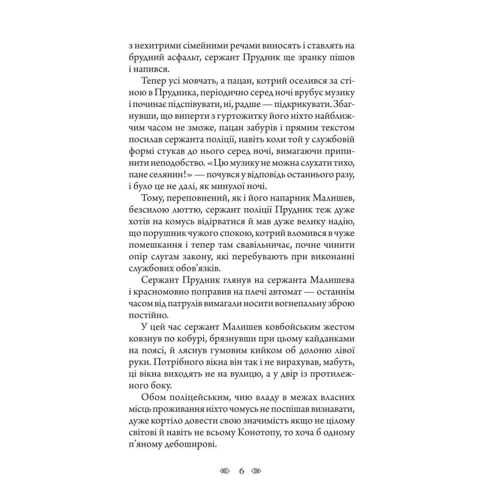 з нехитрими сімейними речами виносять і ставлять на брудний асфальт, сержант Прудник ще зранку пішов і напився.

Тепер усі мовчать, а пацан, котрий оселився за стіною в Прудника, періодично серед ночі врубує музику і починає підспівувати, ні, радше — підкрикувати. Збагнувши, що виперти з гуртожитку його ніхто найближчим часом не зможе, пацан забурів і прямим текстом посилав сержанта поліції, навіть коли той у службовій формі стукав до нього серед ночі, вимагаючи припинити неподобство. «Цю музику не можна слухати тихо, пане селянин!» — почувся у відповідь останнього разу, і було це не далі, як минулої ночі.

Тому, переповнений, як і його напарник Малишев, безсилою люттю, сержант поліції Прудник теж дуже хотів на комусь відірватися й мав дуже велику надію, що порушник чужого спокою, котрий вломився в чуже помешкання і тепер там свавільничає, почне чинити опір слугам закону, які перебувають при виконанні службових обов'язків.

Сержант Прудник глянув на сержанта Малишева і красномовно поправив на плечі автомат — останнім часом від патрулів вимагали носити вогнепальну зброю постійно.

У цей час сержант Малишев ковбойським жестом ковзнув по кобурі, брязнувши при цьому кайданками на поясі, й ляснув гумовим кийком об долоню лівої руки. Потрібного вікна він так і не вирахував, мабуть, ці вікна виходять не на вулицю, а у двір із протилежного боку.

Обом поліцейським, чию владу в межах власних місць проживання ніхто чомусь не поспішав визнавати, дуже кортіло довести свою значимість якщо не цілому світові й навіть не всьому Конотопу, то хоча б одному п'яному дебоширові.

6